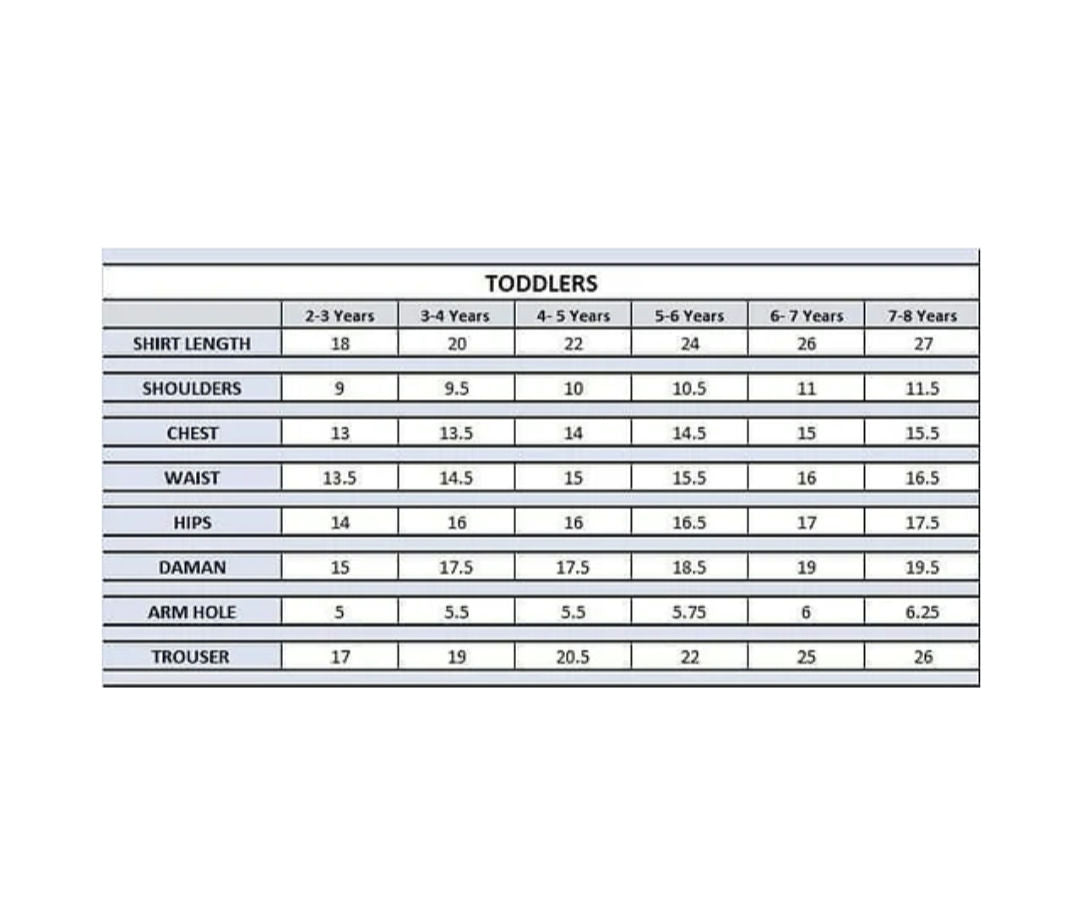 TODDLERS

| | 2-3 Years | 3-4 Years | 4- 5 Years | 5-6 Years | 6- 7 Years | 7-8 Years |
|---|---|---|---|---|---|---|
| SHIRT LENGTH | 18 | 20 | 22 | 24 | 26 | 27 |
| SHOULDERS | 9 | 9.5 | 10 | 10.5 | 11 | 11.5 |
| CHEST | 13 | 13.5 | 14 | 14.5 | 15 | 15.5 |
| WAIST | 13.5 | 14.5 | 15 | 15.5 | 16 | 16.5 |
| HIPS | 14 | 16 | 16 | 16.5 | 17 | 17.5 |
| DAMAN | 15 | 17.5 | 17.5 | 18.5 | 19 | 19.5 |
| ARM HOLE | 5 | 5.5 | 5.5 | 5.75 | 6 | 6.25 |
| TROUSER | 17 | 19 | 20.5 | 22 | 25 | 26 |